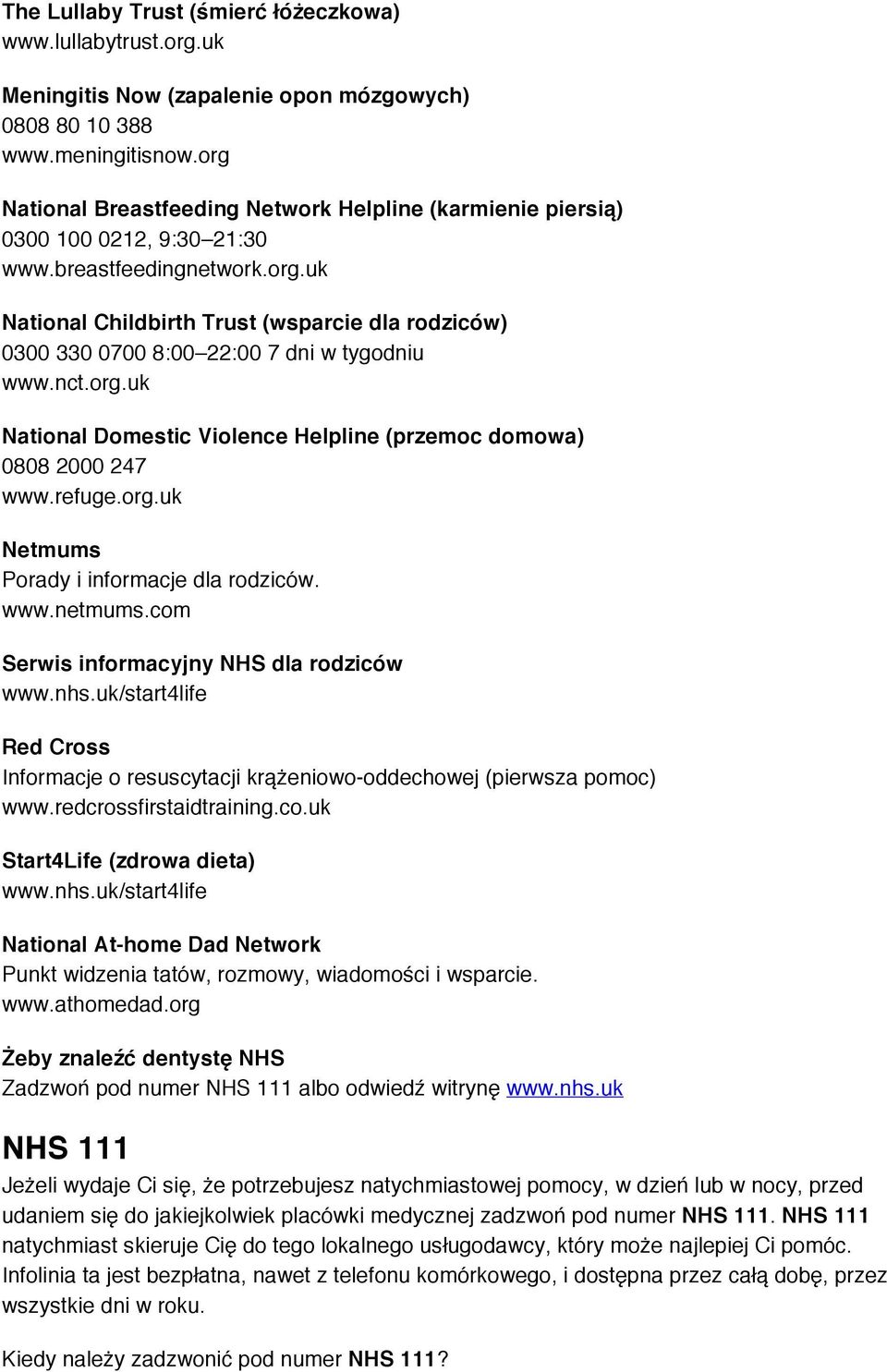 The Lullaby Trust (śmierć łóżeczkowa)
www.lullabytrust.org.uk

Meningitis Now (zapalenie opon mózgowych)
0808 80 10 388
www.meningitisnow.org

National Breastfeeding Network Helpline (karmienie piersią)
0300 100 0212, 9:30–21:30
www.breastfeedingnetwork.org.uk

National Childbirth Trust (wsparcie dla rodziców)
0300 330 0700 8:00–22:00 7 dni w tygodniu
www.nct.org.uk

National Domestic Violence Helpline (przemoc domowa)
0808 2000 247
www.refuge.org.uk

Netmums
Porady i informacje dla rodziców.
www.netmums.com

Serwis informacyjny NHS dla rodziców
www.nhs.uk/start4life

Red Cross
Informacje o resuscytacji krążeniowo-oddechowej (pierwsza pomoc)
www.redcrossfirstaidtraining.co.uk

Start4Life (zdrowa dieta)
www.nhs.uk/start4life

National At-home Dad Network
Punkt widzenia tatów, rozmowy, wiadomości i wsparcie.
www.athomedad.org

Żeby znaleźć dentystę NHS
Zadzwoń pod numer NHS 111 albo odwiedź witrynę www.nhs.uk

NHS 111
Jeżeli wydaje Ci się, że potrzebujesz natychmiastowej pomocy, w dzień lub w nocy, przed udaniem się do jakiejkolwiek placówki medycznej zadzwoń pod numer NHS 111. NHS 111 natychmiast skieruje Cię do tego lokalnego usługodawcy, który może najlepiej Ci pomóc. Infolinia ta jest bezpłatna, nawet z telefonu komórkowego, i dostępna przez całą dobę, przez wszystkie dni w roku.

Kiedy należy zadzwonić pod numer NHS 111?